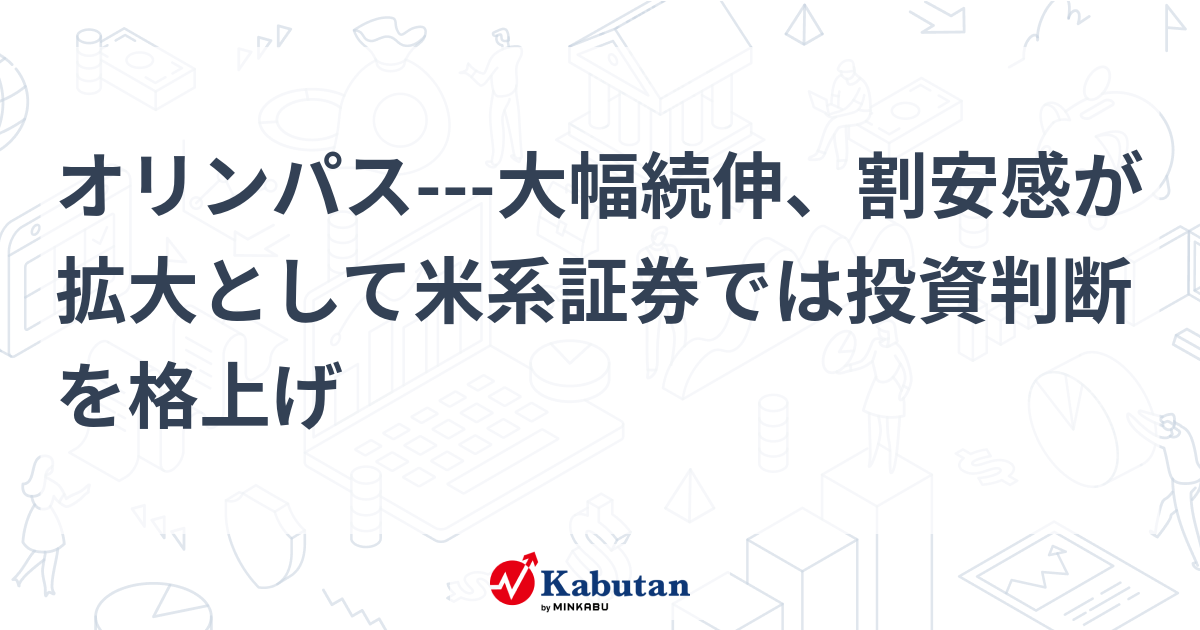 オリンパス---大幅続伸、割安感が拡大として米系証券では投資判断を格上げ

Kabutan
by MINKABU